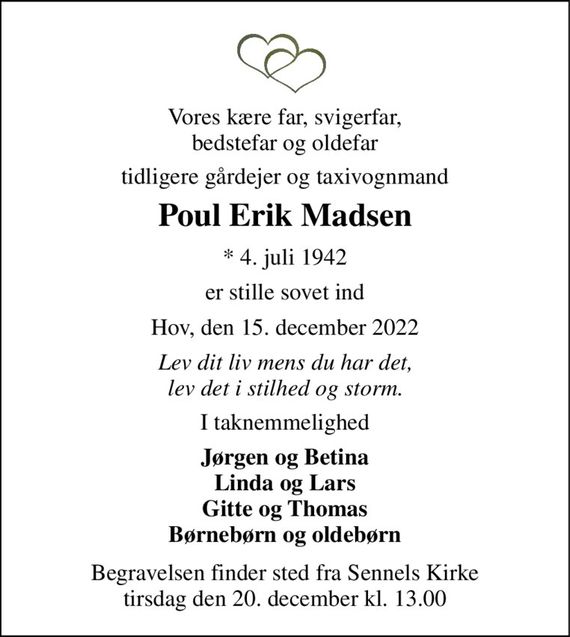 Vores kære far, svigerfar,
bedstefar og oldefar

tidligere gårdejer og taxivognmand

Poul Erik Madsen

* 4. juli 1942

er stille sovet ind

Hov, den 15. december 2022

Lev dit liv mens du har det,
lev det i stilhed og storm.

I taknemmelighed

Jørgen og Betina
Linda og Lars
Gitte og Thomas
Børnebørn og oldebørn

Begravelsen finder sted fra Sennels Kirke
tirsdag den 20. december kl. 13.00